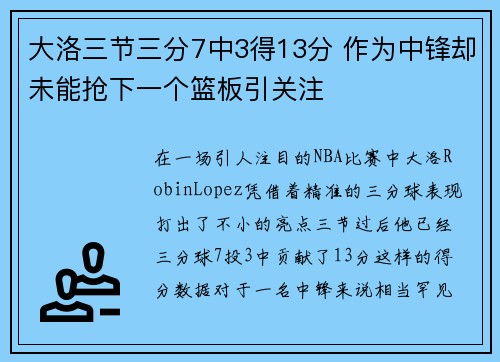 大洛三节三分7中3得13分 作为中锋却未能抢下一个篮板引关注

在一场引人注目的NBA比赛中大洛RobinLopez凭借着精准的三分球表现打出了不小的亮点三节过后他已经三分球7投3中贡献了13分这样的得分数据对于一名中锋来说相当罕见